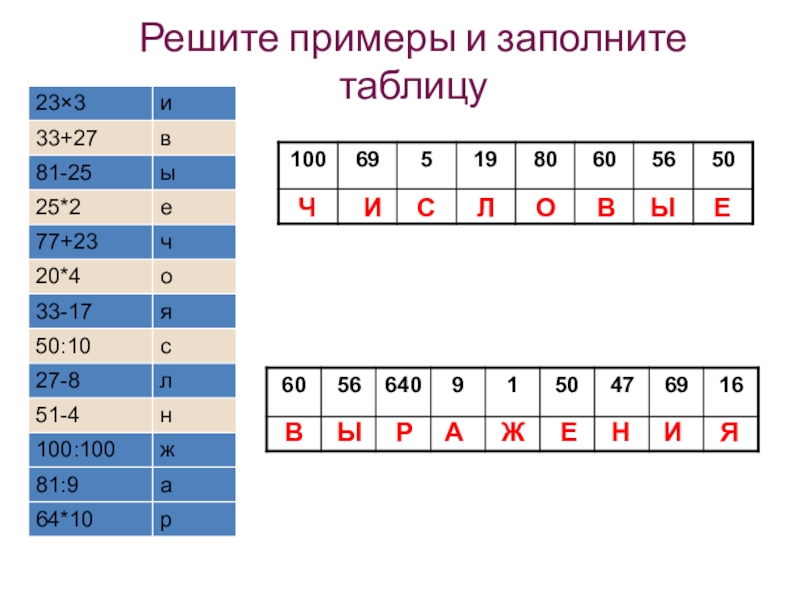 Решите примеры и заполните таблицу

| 23×3 | и |
|---|---|
| 33+27 | в |
| 81-25 | ы |
| 25*2 | е |
| 77+23 | ч |
| 20*4 | о |
| 33-17 | я |
| 50:10 | с |
| 27-8 | л |
| 51-4 | н |
| 100:100 | ж |
| 81:9 | а |
| 64*10 | р |

| 100 | 69 | 5 | 19 | 80 | 60 | 56 | 50 |
|---|---|---|---|---|---|---|---|
| Ч | И | С | Л | О | В | Ы | Е |

| 60 | 56 | 640 | 9 | 1 | 50 | 47 | 69 | 16 |
|---|---|---|---|---|---|---|---|---|
| В | Ы | Р | А | Ж | Е | Н | И | Я |